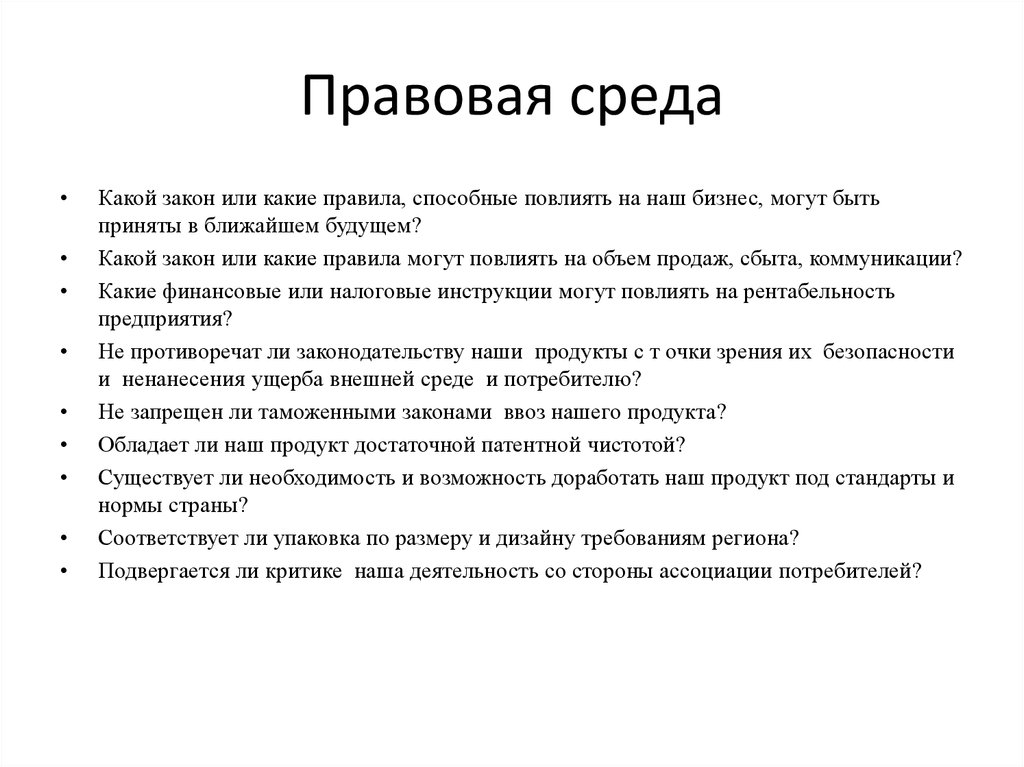 Правовая среда

• Какой закон или какие правила, способные повлиять на наш бизнес, могут быть приняты в ближайшем будущем?
• Какой закон или какие правила могут повлиять на объем продаж, сбыта, коммуникации?
• Какие финансовые или налоговые инструкции могут повлиять на рентабельность предприятия?
• Не противоречат ли законодательству наши продукты с т очки зрения их безопасности и ненанесения ущерба внешней среде и потребителю?
• Не запрещен ли таможенными законами ввоз нашего продукта?
• Обладает ли наш продукт достаточной патентной чистотой?
• Существует ли необходимость и возможность доработать наш продукт под стандарты и нормы страны?
• Соответствует ли упаковка по размеру и дизайну требованиям региона?
• Подвергается ли критике наша деятельность со стороны ассоциации потребителей?